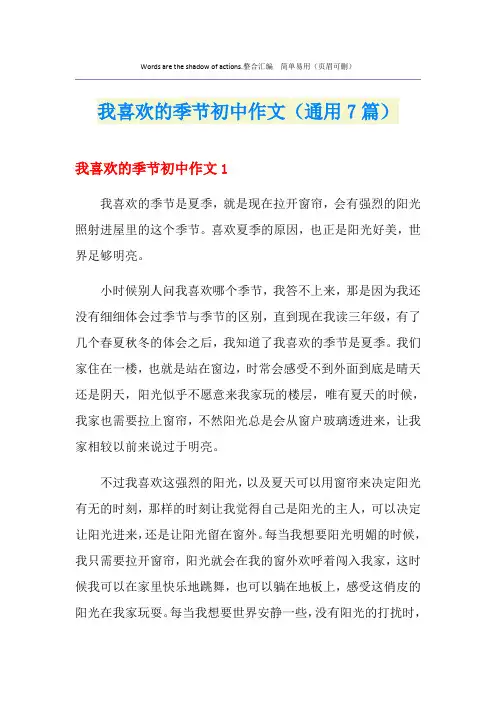 Words are the shadow of actions.整合汇编 简单易用（页眉可删）

我喜欢的季节初中作文（通用7篇）

我喜欢的季节初中作文1

我喜欢的季节是夏季，就是现在拉开窗帘，会有强烈的阳光照射进屋里的这个季节。喜欢夏季的原因，也正是阳光好美，世界足够明亮。

小时候别人问我喜欢哪个季节，我答不上来，那是因为我还没有细细体会过季节与季节的区别，直到现在我读三年级，有了几个春夏秋冬的体会之后，我知道了我喜欢的季节是夏季。我们家住在一楼，也就是站在窗边，时常会感受不到外面到底是晴天还是阴天，阳光似乎不愿意来我家玩的楼层，唯有夏天的时候，我家也需要拉上窗帘，不然阳光总是会从窗户玻璃透进来，让我家相较以前来说过于明亮。

不过我喜欢这强烈的阳光，以及夏天可以用窗帘来决定阳光有无的时刻，那样的时刻让我觉得自己是阳光的主人，可以决定让阳光进来，还是让阳光留在窗外。每当我想要阳光明媚的时候，我只需要拉开窗帘，阳光就会在我的窗外欢呼着闯入我家，这时候我可以在家里快乐地跳舞，也可以躺在地板上，感受这俏皮的阳光在我家玩耍。每当我想要世界安静一些，没有阳光的打扰时，